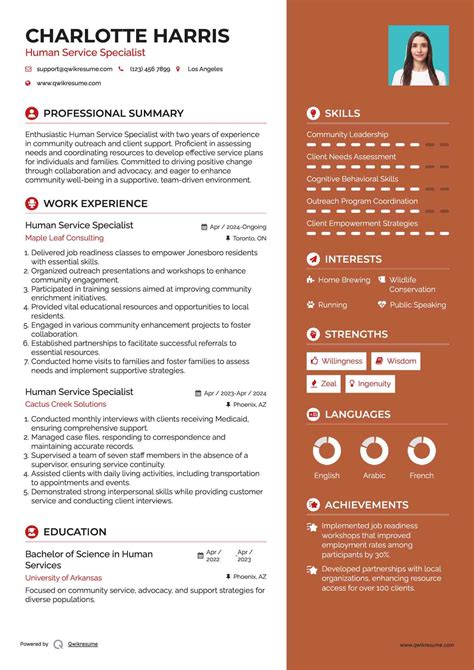 CHARLOTTE HARRIS
Human Service Specialist

support@qwikresume.com (123) 456 7899 Los Angeles
www.qwikresume.com

PROFESSIONAL SUMMARY

Enthusiastic Human Service Specialist with two years of experience in community outreach and client support. Proficient in assessing needs and coordinating resources to develop effective service plans for individuals and families. Committed to driving positive change through collaboration and advocacy, and eager to enhance community well-being in a supportive, team-driven environment.

WORK EXPERIENCE

Human Service Specialist
Apr / 2024-Ongoing
Maple Leaf Consulting
Toronto, ON

1. Delivered job readiness classes to empower Jonesboro residents with essential skills.
2. Organized outreach presentations and workshops to enhance community engagement.
3. Participated in training sessions aimed at improving community enrichment initiatives.
4. Provided vital educational resources and opportunities to local residents.
5. Engaged in various community enhancement projects to foster collaboration.
6. Established partnerships to facilitate successful referrals to essential resources.
7. Conducted home visits to families and foster families to assess needs and implement supportive strategies.

Human Service Specialist
Apr / 2023-Apr / 2024
Cactus Creek Solutions
Phoenix, AZ

1. Conducted monthly interviews with clients receiving Medicaid, ensuring comprehensive support.
2. Managed case files, responding to correspondence and maintaining accurate records.
3. Supervised a team of seven staff members in the absence of a supervisor, ensuring service continuity.
4. Assisted clients with daily living activities, including transportation to appointments and events.
5. Demonstrated strong interpersonal skills while providing customer service and conducting client interviews.

EDUCATION

Bachelor of Science in Human Services
Apr / 2022 - Apr / 2023
University of Arkansas
Phoenix, AZ

Focused on community service, advocacy, and support strategies for diverse populations.

Powered by Qwikresume

SKILLS

Community Leadership
Client Needs Assessment
Cognitive Behavioral Skills
Outreach Program Coordination
Client Empowerment Strategies

INTERESTS

Home Brewing
Wildlife Conservation
Running
Public Speaking

STRENGTHS

Willingness
Wisdom
Zeal
Ingenuity

LANGUAGES

English
Arabic
French

ACHIEVEMENTS

Implemented job readiness workshops that improved employment rates among participants by 30%.

Developed partnerships with local organizations, enhancing resource access for over 100 clients.

www.qwikresume.com